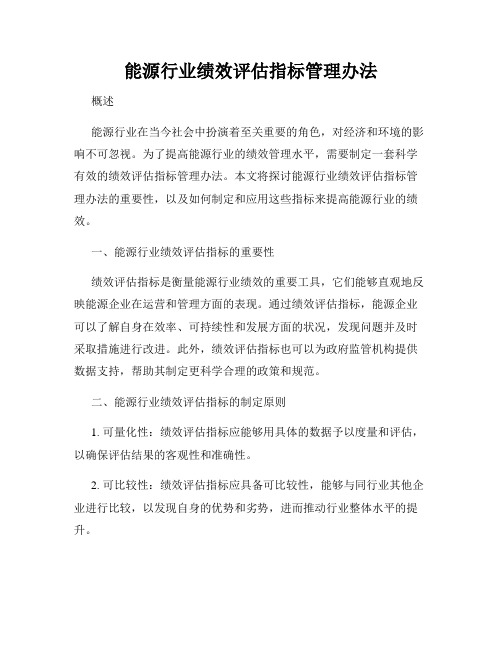 能源行业绩效评估指标管理办法

概述

能源行业在当今社会中扮演着至关重要的角色，对经济和环境的影响不可忽视。为了提高能源行业的绩效管理水平，需要制定一套科学有效的绩效评估指标管理办法。本文将探讨能源行业绩效评估指标管理办法的重要性，以及如何制定和应用这些指标来提高能源行业的绩效。

一、能源行业绩效评估指标的重要性

绩效评估指标是衡量能源行业绩效的重要工具，它们能够直观地反映能源企业在运营和管理方面的表现。通过绩效评估指标，能源企业可以了解自身在效率、可持续性和发展方面的状况，发现问题并及时采取措施进行改进。此外，绩效评估指标也可以为政府监管机构提供数据支持，帮助其制定更科学合理的政策和规范。

二、能源行业绩效评估指标的制定原则

1. 可量化性：绩效评估指标应能够用具体的数据予以度量和评估，以确保评估结果的客观性和准确性。

2. 可比较性：绩效评估指标应具备可比较性，能够与同行业其他企业进行比较，以发现自身的优势和劣势，进而推动行业整体水平的提升。